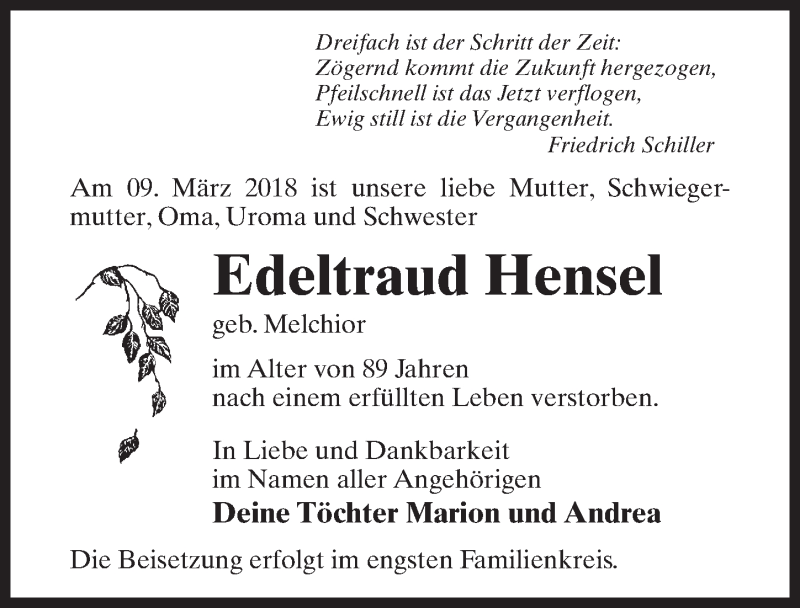 Dreifach ist der Schritt der Zeit:
Zögernd kommt die Zukunft hergezogen,
Pfeilschnell ist das Jetzt verflogen,
Ewig still ist die Vergangenheit.
Friedrich Schiller

Am 09. März 2018 ist unsere liebe Mutter, Schwiegermutter, Oma, Uroma und Schwester

Edeltraud Hensel

geb. Melchior

im Alter von 89 Jahren
nach einem erfüllten Leben verstorben.

In Liebe und Dankbarkeit
im Namen aller Angehörigen
Deine Töchter Marion und Andrea

Die Beisetzung erfolgt im engsten Familienkreis.